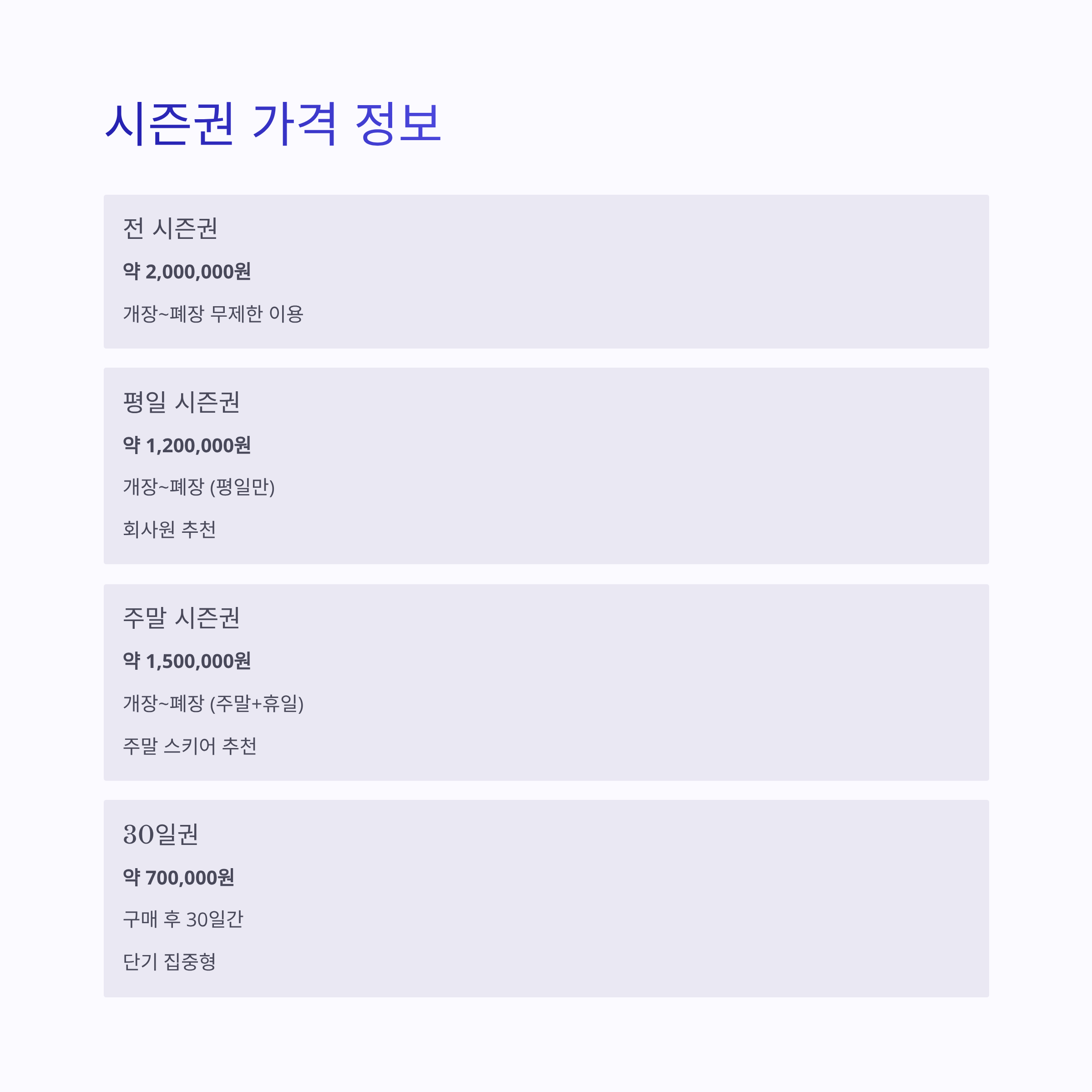 시즌권 가격 정보

전 시즌권

약 2,000,000원

개장~폐장 무제한 이용

평일 시즌권

약 1,200,000원

개장~폐장 (평일만)

회사원 추천

주말 시즌권

약 1,500,000원

개장~폐장 (주말+휴일)

주말 스키어 추천

30일권

약 700,000원

구매 후 30일간

단기 집중형